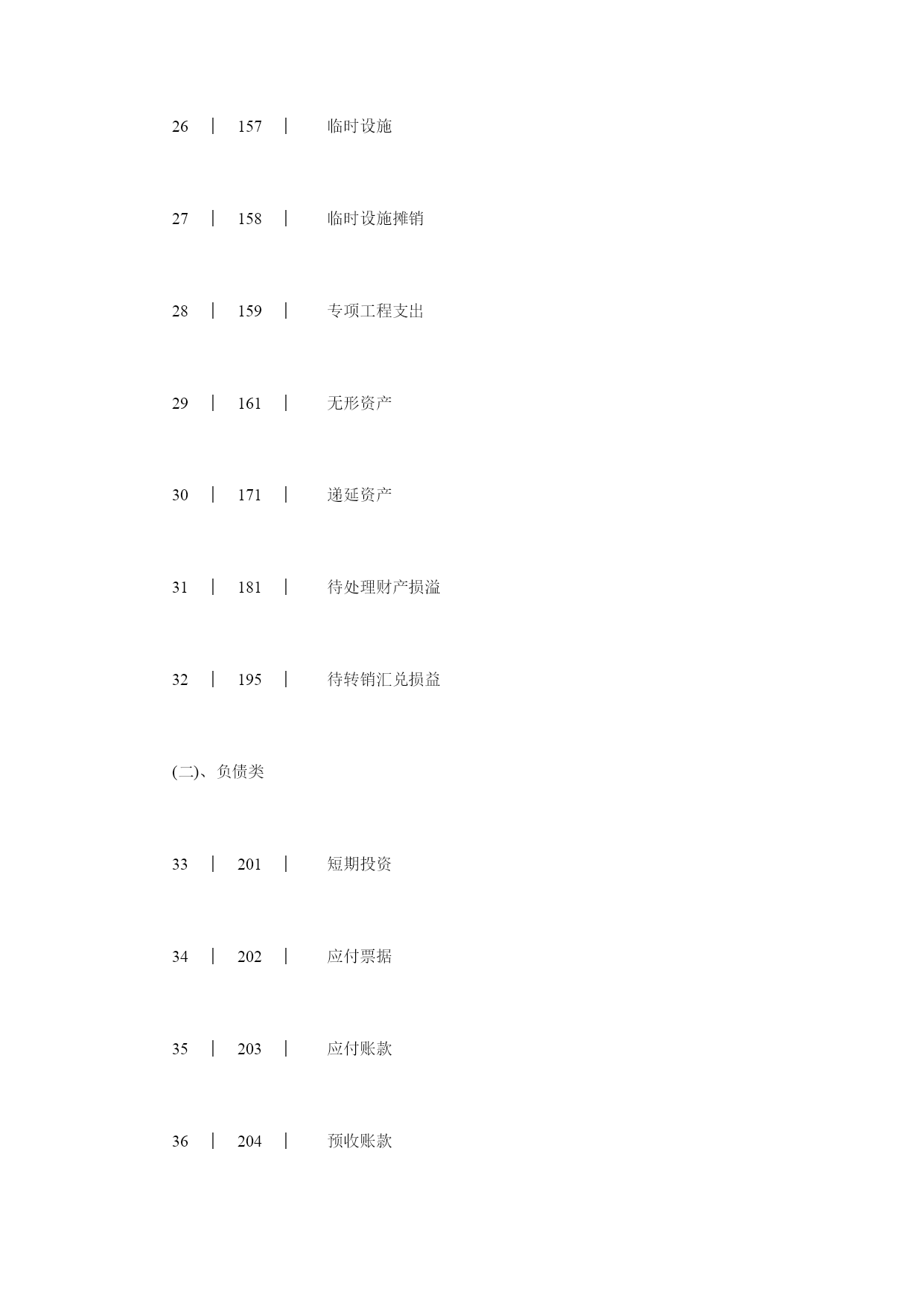 26 | 157 | 临时设施

27 | 158 | 临时设施摊销

28 | 159 | 专项工程支出

29 | 161 | 无形资产

30 | 171 | 递延资产

31 | 181 | 待处理财产损溢

32 | 195 | 待转销汇兑损益

(二)、负债类

33 | 201 | 短期投资

34 | 202 | 应付票据

35 | 203 | 应付账款

36 | 204 | 预收账款